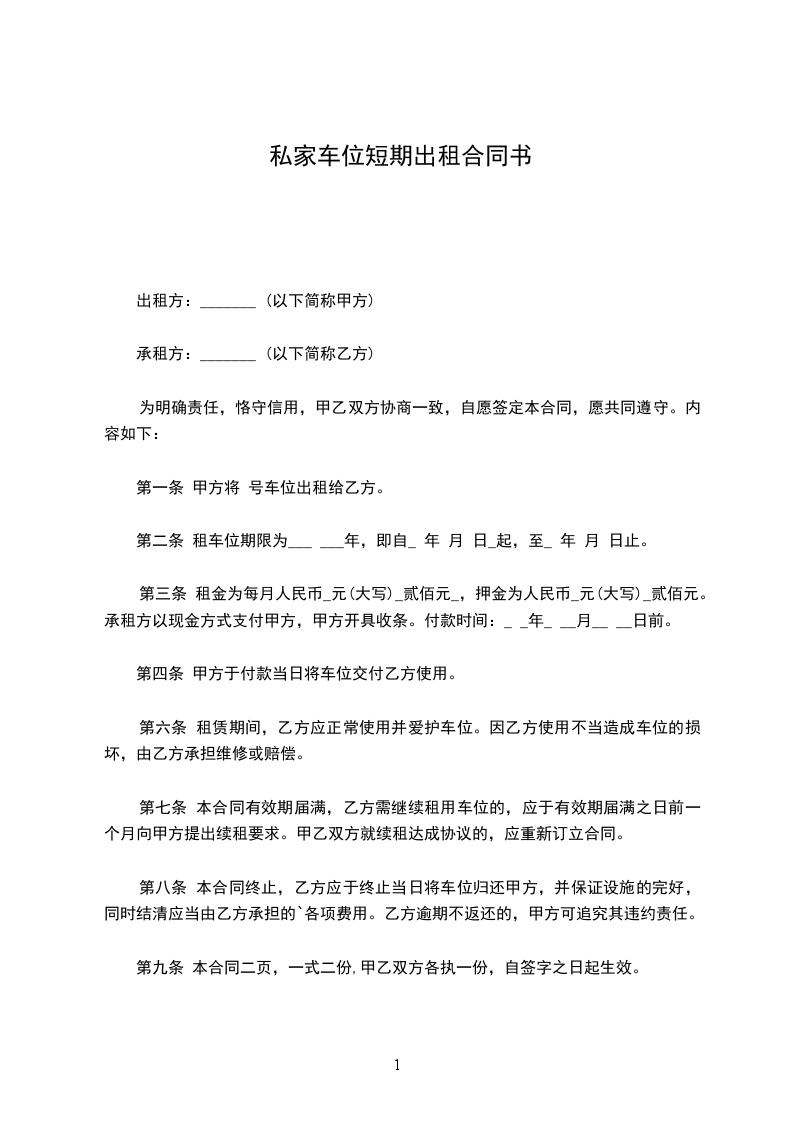 私家车位短期出租合同书

出租方：_______（以下简称甲方）

承租方：_______（以下简称乙方）

为明确责任，恪守信用，甲乙双方协商一致，自愿签定本合同，愿共同遵守。内容如下：

第一条 甲方将 号车位出租给乙方。

第二条 租车位期限为___ ___年，即自_ 年 月 日_起，至_ 年 月 日止。

第三条 租金为每月人民币_元(大写)_贰佰元_，押金为人民币_元(大写)_贰佰元。承租方以现金方式支付甲方，甲方开具收条。付款时间：_ _年_ __月__ __日前。

第四条 甲方于付款当日将车位交付乙方使用。

第六条 租赁期间，乙方应正常使用并爱护车位。因乙方使用不当造成车位的损坏，由乙方承担维修或赔偿。

第七条 本合同有效期届满，乙方需继续租用车位的，应于有效期届满之日前一个月向甲方提出续租要求。甲乙双方就续租达成协议的，应重新订立合同。

第八条 本合同终止，乙方应于终止当日将车位归还甲方，并保证设施的完好，同时结清应当由乙方承担的`各项费用。乙方逾期不返还的，甲方可追究其违约责任。

第九条 本合同二页，一式二份，甲乙双方各执一份，自签字之日起生效。

1